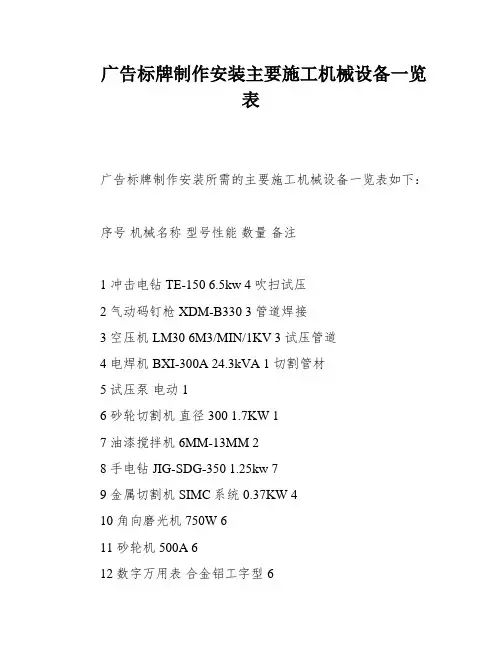 广告标牌制作安装主要施工机械设备一览表

广告标牌制作安装所需的主要施工机械设备一览表如下：

序号 机械名称 型号性能 数量 备注

1 冲击电钻 TE-150 6.5kw 4 吹扫试压

2 气动码钉枪 XDM-B330 3 管道焊接

3 空压机 LM30 6M3/MIN/1KV 3 试压管道

4 电焊机 BXI-300A 24.3kVA 1 切割管材

5 试压泵 电动 1

6 砂轮切割机 直径 300 1.7KW 1

7 油漆搅拌机 6MM-13MM 2

8 手电钻 JIG-SDG-350 1.25kw 7

9 金属切割机 SIMC 系统 0.37KW 4

10 角向磨光机 750W 6

11 砂轮机 500A 6

12 数字万用表 合金铝工字型 6